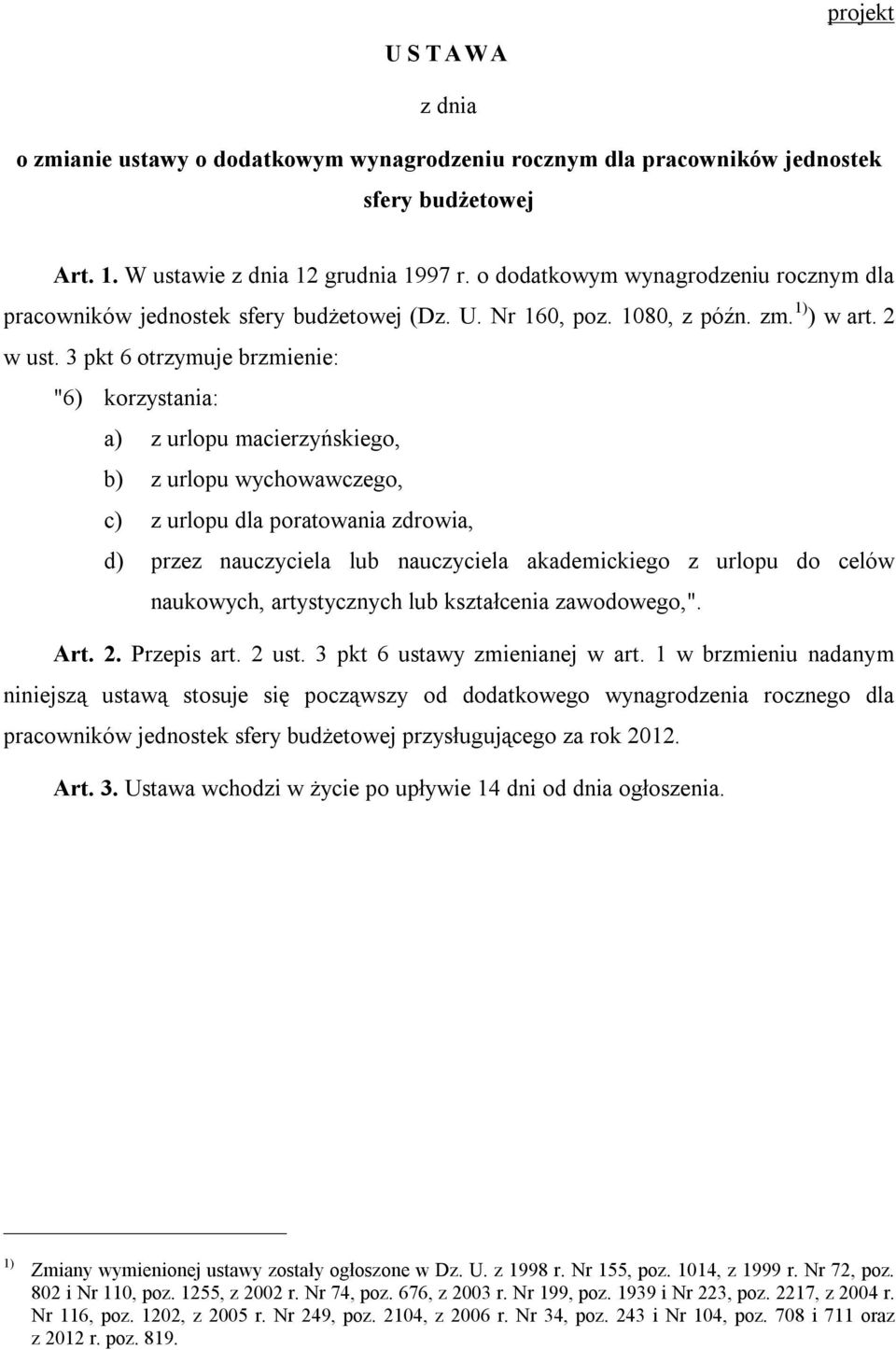 projekt

U S T A W A

z dnia

o zmianie ustawy o dodatkowym wynagrodzeniu rocznym dla pracowników jednostek sfery budżetowej

Art. 1. W ustawie z dnia 12 grudnia 1997 r. o dodatkowym wynagrodzeniu rocznym dla pracowników jednostek sfery budżetowej (Dz. U. Nr 160, poz. 1080, z późn. zm.$^{1)}$) w art. 2 w ust. 3 pkt 6 otrzymuje brzmienie:

"6) korzystania:

a) z urlopu macierzyńskiego,

b) z urlopu wychowawczego,

c) z urlopu dla poratowania zdrowia,

d) przez nauczyciela lub nauczyciela akademickiego z urlopu do celów naukowych, artystycznych lub kształcenia zawodowego,".

Art. 2. Przepis art. 2 ust. 3 pkt 6 ustawy zmienianej w art. 1 w brzmieniu nadanym niniejszą ustawą stosuje się począwszy od dodatkowego wynagrodzenia rocznego dla pracowników jednostek sfery budżetowej przysługującego za rok 2012.

Art. 3. Ustawa wchodzi w życie po upływie 14 dni od dnia ogłoszenia.

$^{1)}$ Zmiany wymienionej ustawy zostały ogłoszone w Dz. U. z 1998 r. Nr 155, poz. 1014, z 1999 r. Nr 72, poz. 802 i Nr 110, poz. 1255, z 2002 r. Nr 74, poz. 676, z 2003 r. Nr 199, poz. 1939 i Nr 223, poz. 2217, z 2004 r. Nr 116, poz. 1202, z 2005 r. Nr 249, poz. 2104, z 2006 r. Nr 34, poz. 243 i Nr 104, poz. 708 i 711 oraz z 2012 r. poz. 819.